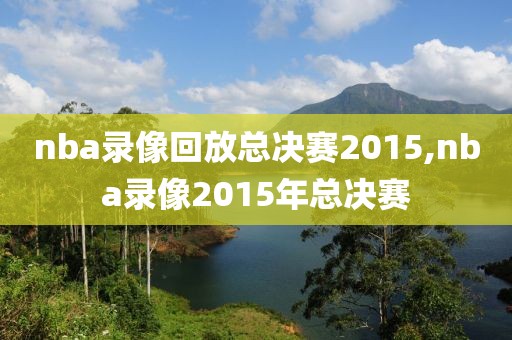 nba录像回放总决赛2015,nba录像2015年总决赛